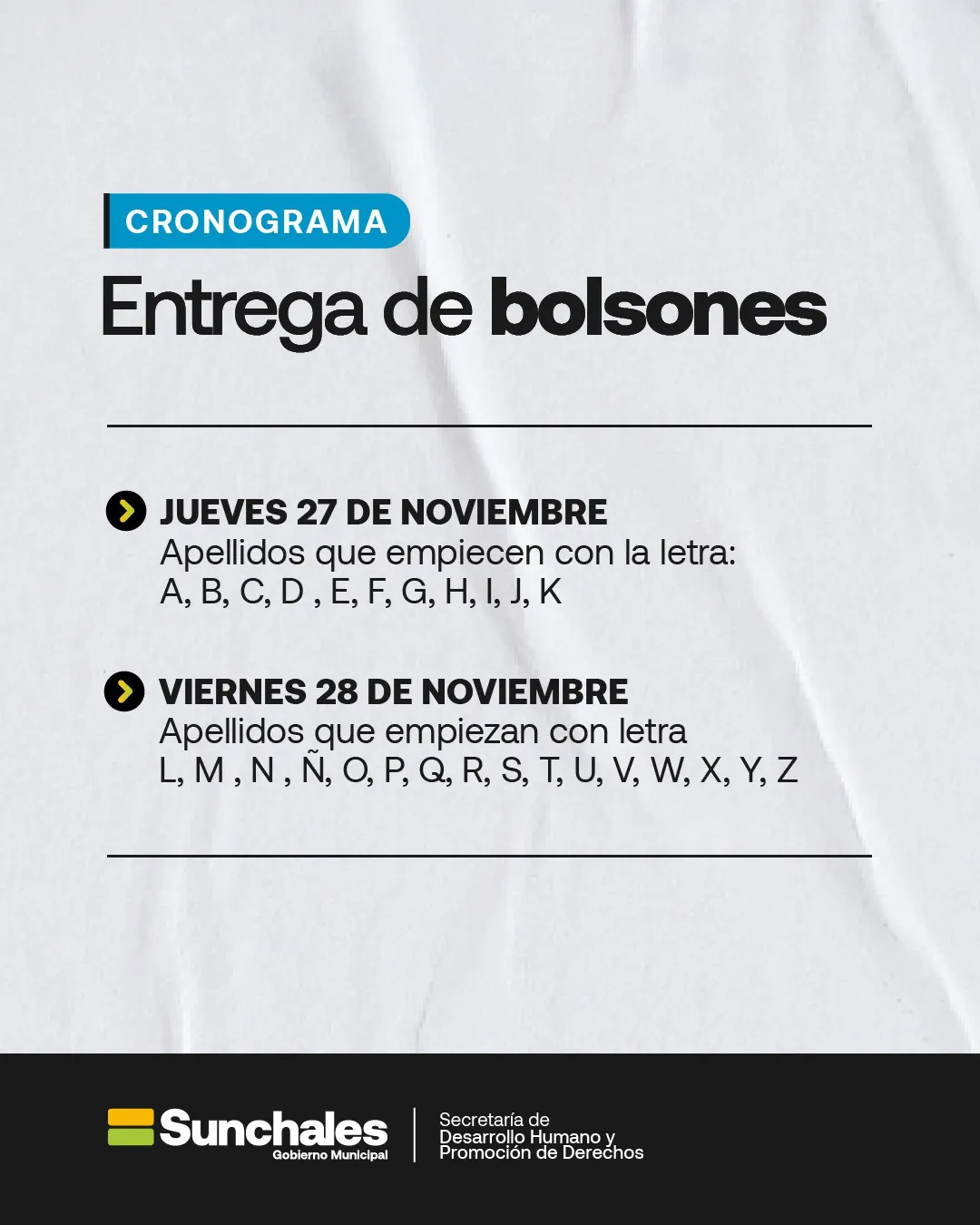 CRONOGRAMA

Entrega de bolsones

JUEVES 27 DE NOVIEMBRE
Apellidos que empiecen con la letra:
A, B, C, D , E, F, G, H, I, J, K

VIERNES 28 DE NOVIEMBRE
Apellidos que empiezan con letra
L, M , N , Ñ, O, P, Q, R, S, T, U, V, W, X, Y, Z

Sunchales
Gobierno Municipal

Secretaría de
Desarrollo Humano y
Promoción de Derechos